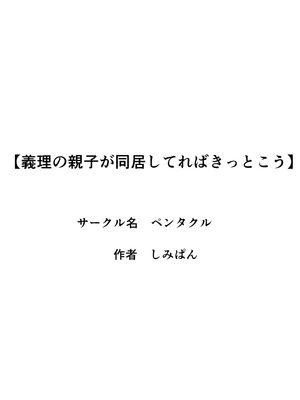 【義理の親子が同居してればきっとこう】

サークル名　ペンタクル

作者　しみぱん